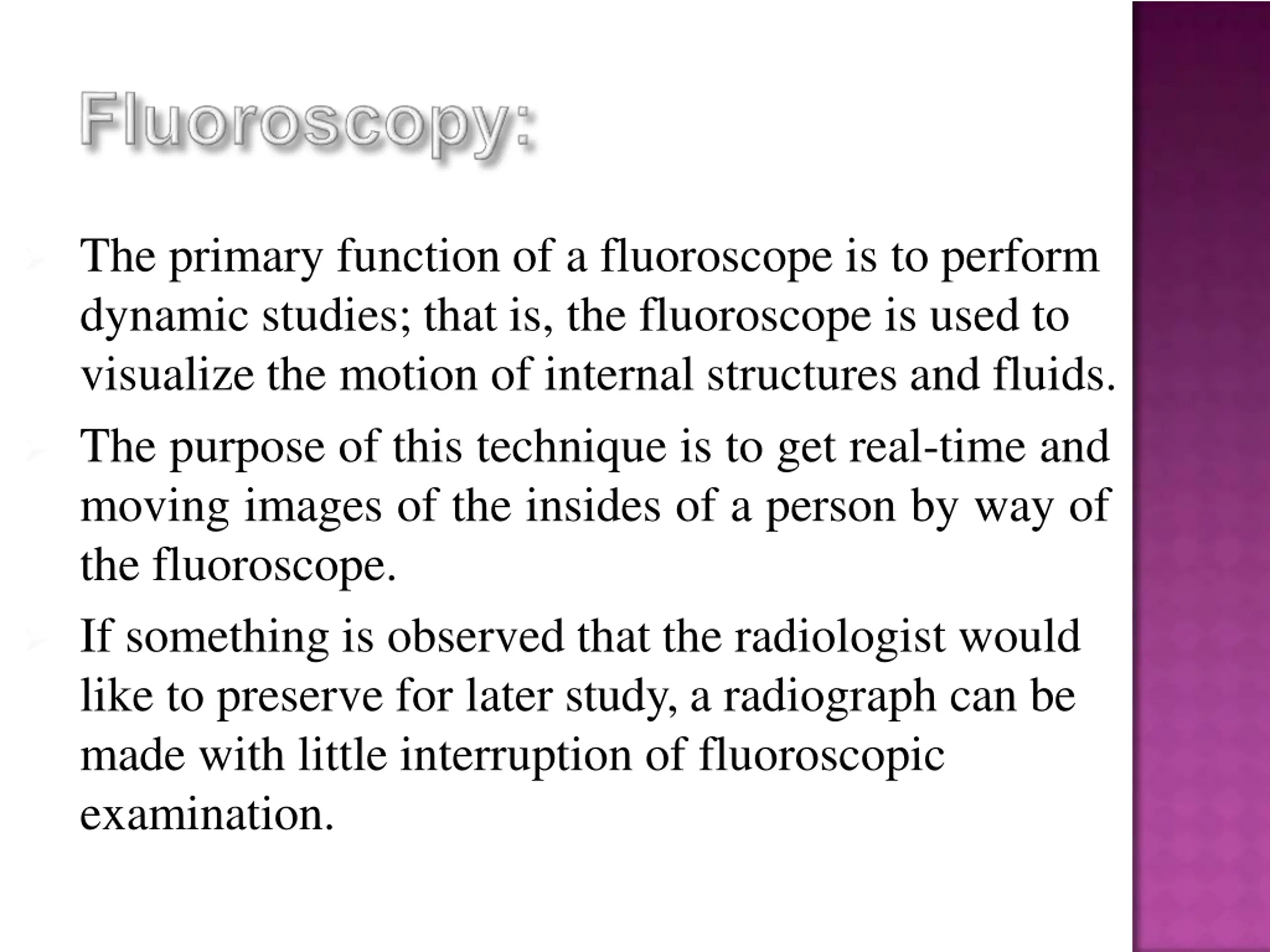 Fluoroscopy:

The primary function of a fluoroscope is to perform dynamic studies; that is, the fluoroscope is used to visualize the motion of internal structures and fluids.

The purpose of this technique is to get real-time and moving images of the insides of a person by way of the fluoroscope.

If something is observed that the radiologist would like to preserve for later study, a radiograph can be made with little interruption of fluoroscopic examination.